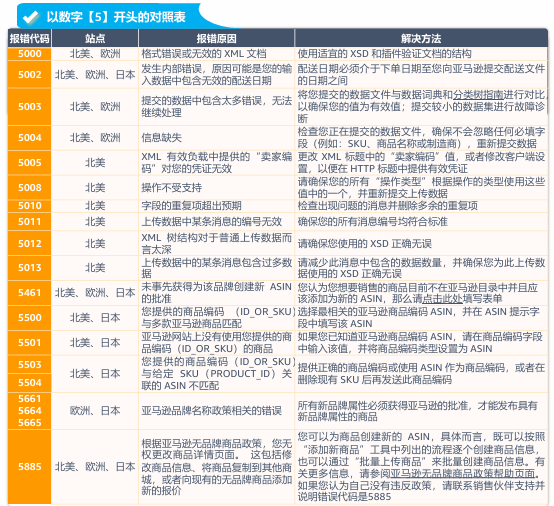 以数字【5】开头的对照表

| 报错代码 | 站点 | 报错原因 | 解决方法 |
|---|---|---|---|
| 5000 | 北美、欧洲 | 格式错误或无效的 XML 文档 | 使用适宜的 XSD 和插件验证文档的结构 |
| 5002 | 北美、欧洲、日本 | 发生内部错误，原因可能是您的输入数据中包含无效的配送日期 | 配送日期必须介于下单日期至您向亚马逊提交配送文件的日期之间 |
| 5003 | 北美、欧洲 | 提交的数据中包含太多错误，无法继续处理 | 将您提交的数据文件与数据词典和分类树指南进行对比，以确保您的值为有效值；提交较小的数据集进行故障诊断 |
| 5004 | 北美、欧洲 | 信息缺失 | 检查您正在提交的数据文件，确保不会忽略任何必填字段（例如：SKU、商品名称或制造商），重新提交数据 |
| 5005 | 北美 | XML 有效负载中提供的“卖家编码”对您的凭证无效 | 更改 XML 标题中的“卖家编码”值，或者修改客户端设置，以便在 HTTP 标题中提供有效凭证 |
| 5008 | 北美 | 操作不受支持 | 请确保您的所有“操作类型”根据操作的类型使用这些值中的一个，并重新提交上传数据 |
| 5010 | 北美 | 字段的重复项超出预期 | 检查出现问题的消息并删除多余的重复项 |
| 5011 | 北美 | 上传数据中某条消息的编号无效 | 确保您的所有消息编号均符合标准 |
| 5012 | 北美 | XML 树结构对于普通上传数据而言太深 | 请确保您使用的 XSD 正确无误 |
| 5013 | 北美 | 上传数据中的某条消息包含过多数据 | 请减少此消息中包含的数据数量，并确保您为此上传数据使用的 XSD 正确无误 |
| 5461 | 北美、欧洲、日本 | 未事先获得为该品牌创建新 ASIN 的批准 | 您认为您想要销售的商品目前不在亚马逊目录中并且应该添加为新的 ASIN，那么请点击此处填写表单 |
| 5500 | 北美、日本 | 您提供的商品编码 （ID_OR_SKU）与多款亚马逊商品匹配 | 选择最相关的亚马逊商品编码 ASIN，并在 ASIN 提示字段中填写该 ASIN |
| 5501 | 北美、日本 | 亚马逊网站上没有使用您提供的商品编码（ID_OR_SKU）的商品 | 如果您已知道亚马逊商品编码 ASIN，请在商品编码字段中输入该值，并将商品编码类型设置为 ASIN |
| 5503 5504 | 北美、日本 | 您提供的商品编码（ID_OR_SKU）与给定 SKU（PRODUCT_ID）关联的 ASIN 不匹配 | 提供正确的商品编码或使用 ASIN 作为商品编码，或者在删除现有 SKU 后再发送此商品编码 |
| 5661 5664 5665 | 欧洲、日本 | 亚马逊品牌名称政策相关的错误 | 所有新品牌属性必须获得亚马逊的批准，才能发布具有新品牌属性的商品 |
| 5885 | 北美、欧洲、日本 | 根据亚马逊无品牌商品政策，您无权更改商品详情页面。 这包括修改商品信息、将商品复制到其他商城，或者向现有的无品牌商品添加新的报价 | 您可以为商品创建新的 ASIN，具体而言，既可以按照“添加新商品”工具中列出的流程逐个创建商品信息，也可以通过“批量上传商品”来批量创建商品信息。有关更多信息，请参阅亚马逊无品牌商品政策帮助页面。如果您认为自己没有违反政策，请联系销售伙伴支持并说明错误代码是5885 |